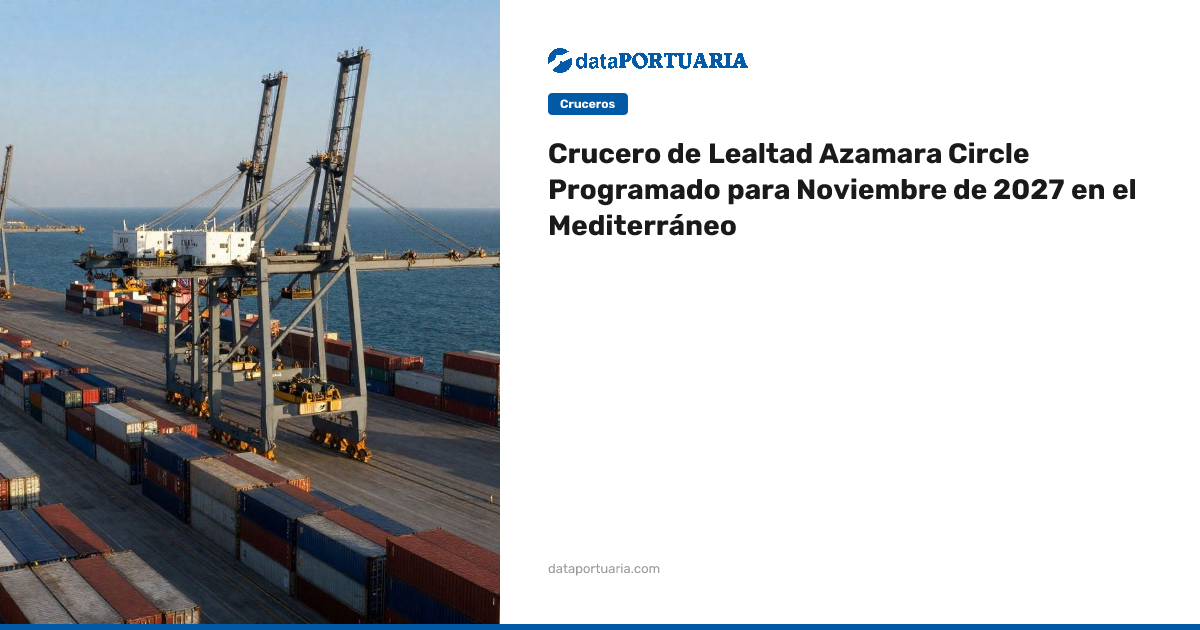 dataPORTUARIA

Cruceros

Crucero de Lealtad Azamara Circle Programado para Noviembre de 2027 en el Mediterráneo

dataportuaria.com